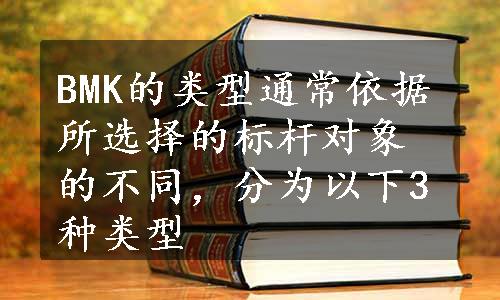 BMK的类型通常依据所选择的标杆对象的不同，分为以下3种类型